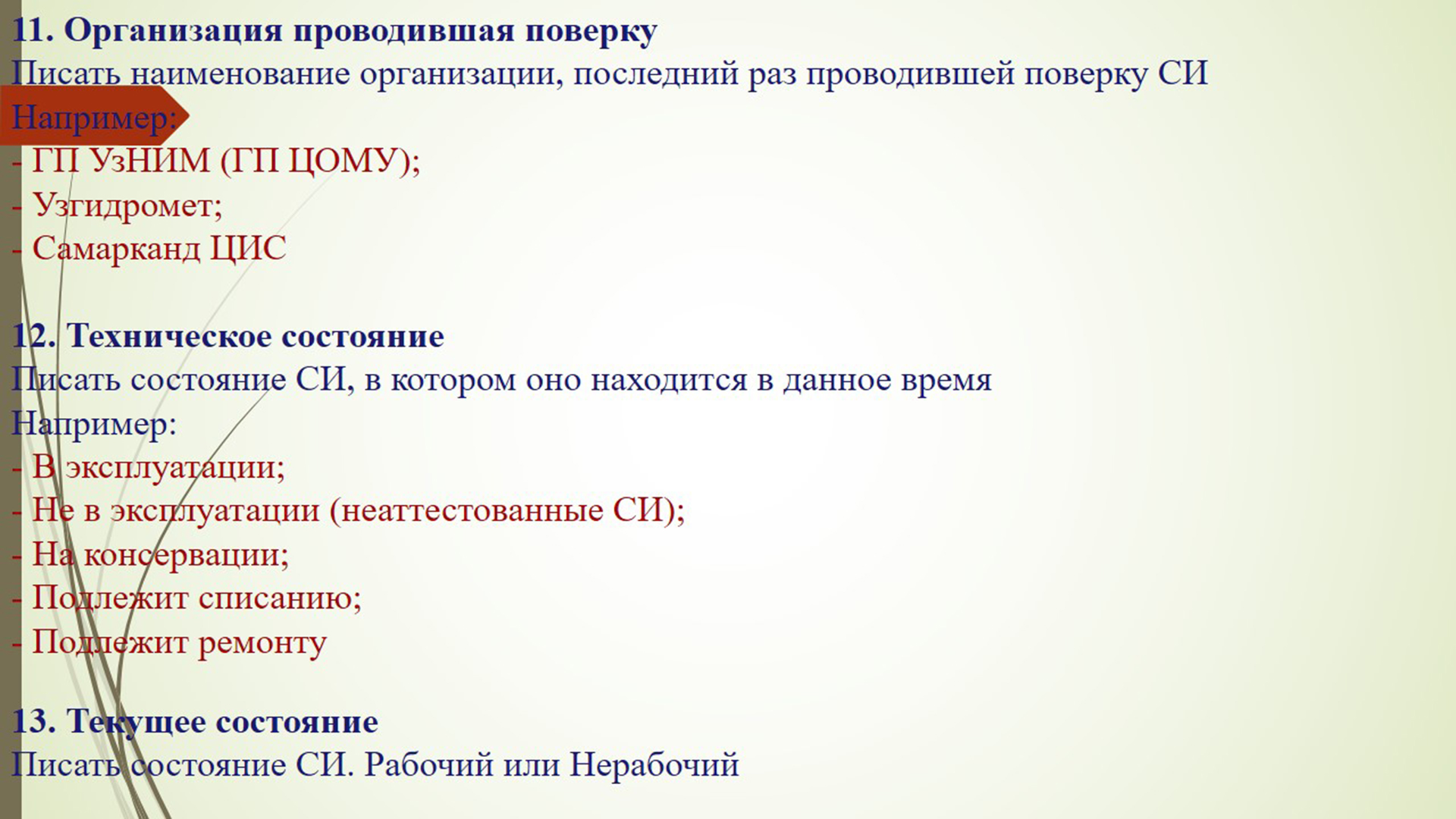 11. Организация проводившая поверку
Писать наименование организации, последний раз проводившей поверку СИ
Например:
- ГП УзНИМ (ГП ЦОМУ);
- Узгидромет;
- Самарканд ЦИС

12. Техническое состояние
Писать состояние СИ, в котором оно находится в данное время
Например:
- В эксплуатации;
- Не в эксплуатации (неаттестованные СИ);
- На консервации;
- Подлежит списанию;
- Подлежит ремонту

13. Текущее состояние
Писать состояние СИ. Рабочий или Нерабочий